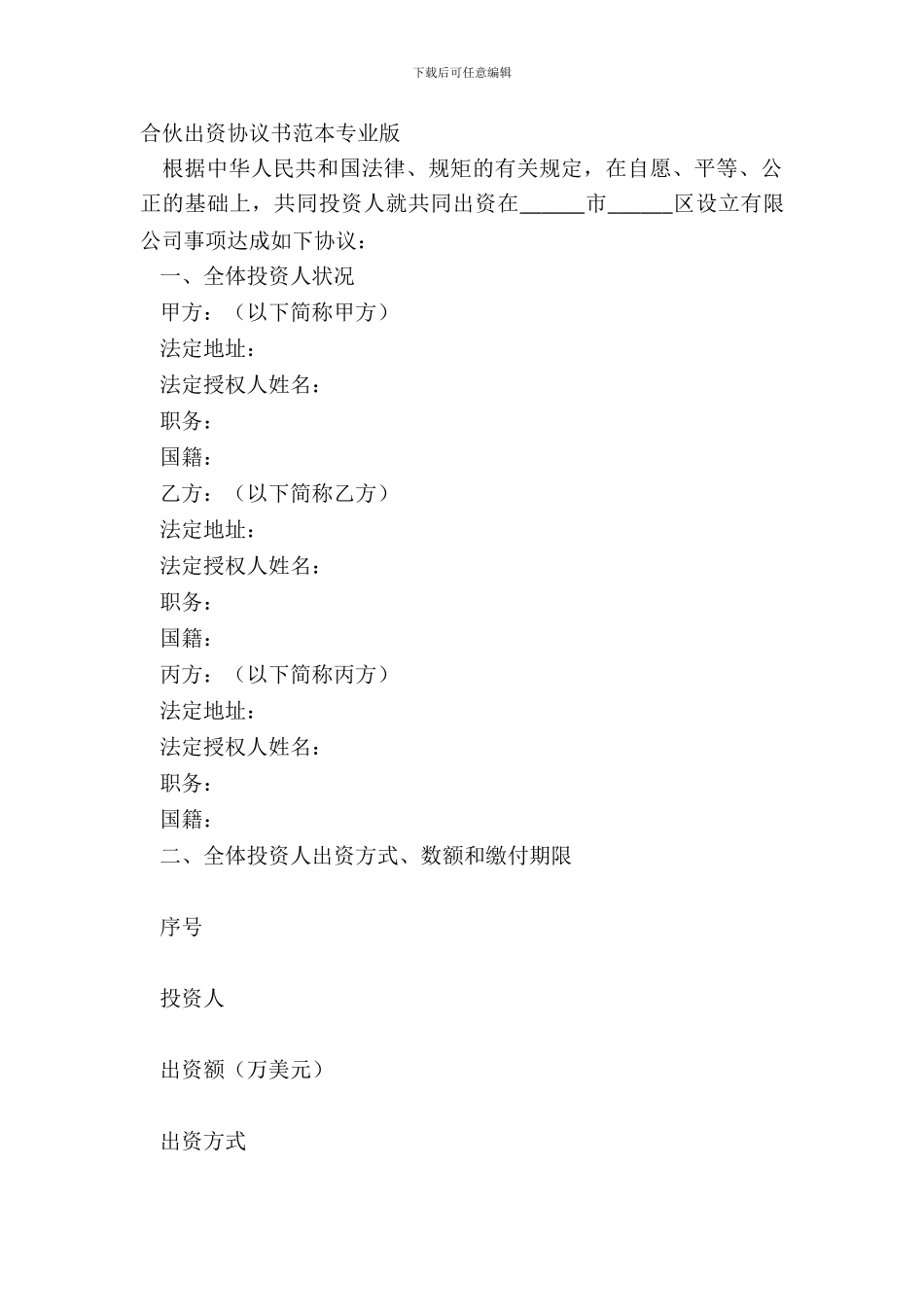 下载后可任意编辑

合伙出资协议书范本专业版

根据中华人民共和国法律、规矩的有关规定，在自愿、平等、公正的基础上，共同投资人就共同出资在______市______区设立有限公司事项达成如下协议：

一、全体投资人状况

甲方：（以下简称甲方）

法定地址：

法定授权人姓名：

职务：

国籍：

乙方：（以下简称乙方）

法定地址：

法定授权人姓名：

职务：

国籍：

丙方：（以下简称丙方）

法定地址：

法定授权人姓名：

职务：

国籍：

二、全体投资人出资方式、数额和缴付期限

序号

投资人

出资额（万美元）

出资方式